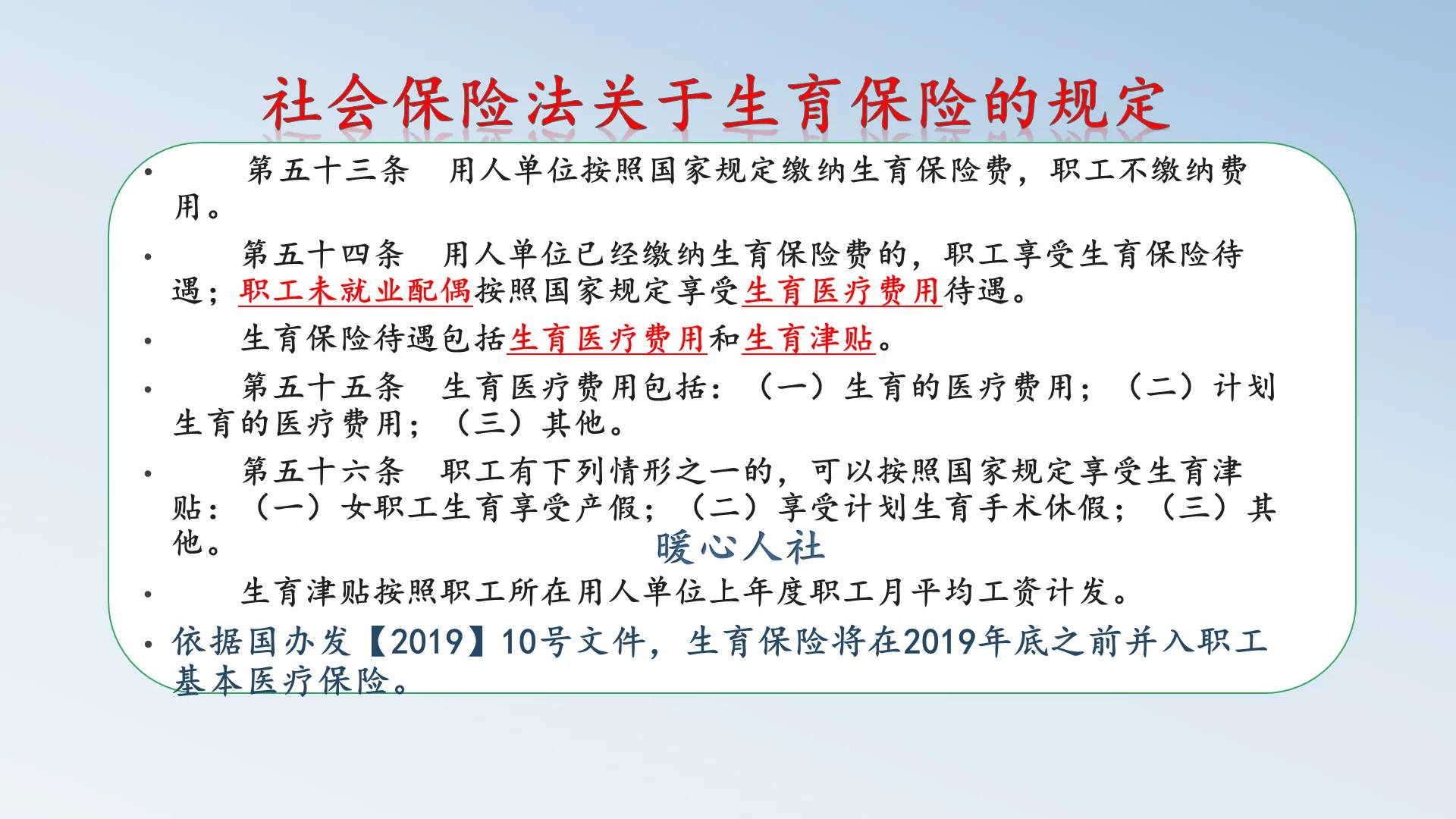 社会保险法关于生育保险的规定

• 第五十三条　用人单位按照国家规定缴纳生育保险费，职工不缴纳费用。

• 第五十四条　用人单位已经缴纳生育保险费的，职工享受生育保险待遇；职工未就业配偶按照国家规定享受生育医疗费用待遇。

• 生育保险待遇包括生育医疗费用和生育津贴。

• 第五十五条　生育医疗费用包括：（一）生育的医疗费用；（二）计划生育的医疗费用；（三）其他。

• 第五十六条　职工有下列情形之一的，可以按照国家规定享受生育津贴：（一）女职工生育享受产假；（二）享受计划生育手术休假；（三）其他。

暖心人社

• 生育津贴按照职工所在用人单位上年度职工月平均工资计发。

• 依据国办发【2019】10号文件，生育保险将在2019年底之前并入职工基本医疗保险。